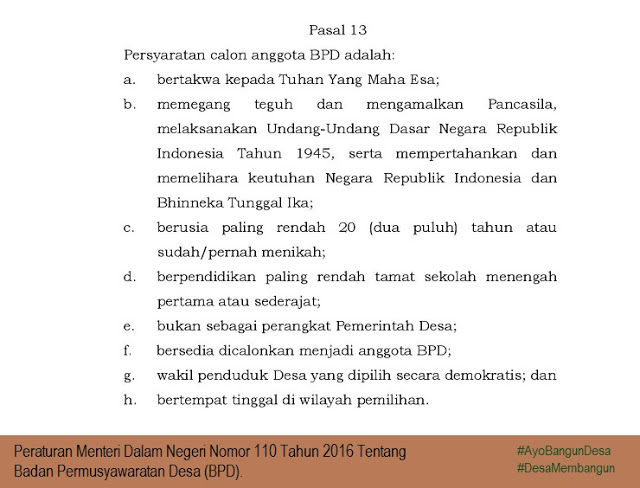 Pasal 13

Persyaratan calon anggota BPD adalah:

a. bertakwa kepada Tuhan Yang Maha Esa;

b. memegang teguh dan mengamalkan Pancasila, melaksanakan Undang-Undang Dasar Negara Republik Indonesia Tahun 1945, serta mempertahankan dan memelihara keutuhan Negara Republik Indonesia dan Bhinneka Tunggal Ika;

c. berusia paling rendah 20 (dua puluh) tahun atau sudah/pernah menikah;

d. berpendidikan paling rendah tamat sekolah menengah pertama atau sederajat;

e. bukan sebagai perangkat Pemerintah Desa;

f. bersedia dicalonkan menjadi anggota BPD;

g. wakil penduduk Desa yang dipilih secara demokratis; dan

h. bertempat tinggal di wilayah pemilihan.

Peraturan Menteri Dalam Negeri Nomor 110 Tahun 2016 Tentang Badan Permusyawaratan Desa (BPD).

#AyoBangunDesa
#DesaMembangun